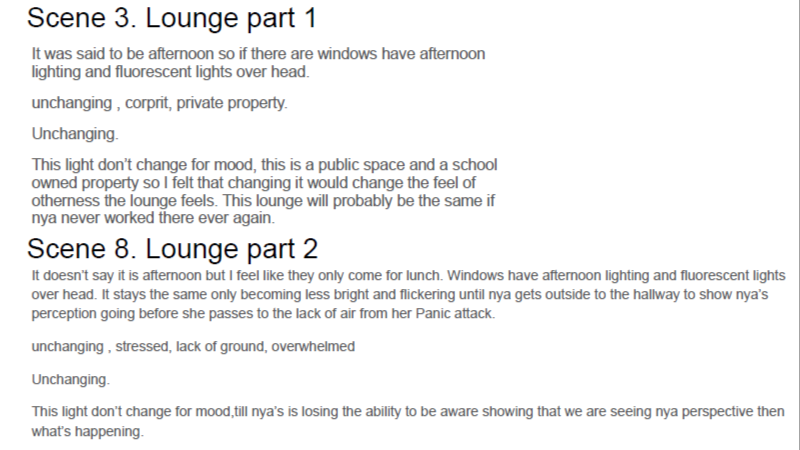 Scene 3. Lounge part 1

It was said to be afternoon so if there are windows have afternoon lighting and fluorescent lights over head.

unchanging , corprit, private property.

Unchanging.

This light don't change for mood, this is a public space and a school owned property so I felt that changing it would change the feel of otherness the lounge feels. This lounge will probably be the same if nya never worked there ever again.

Scene 8. Lounge part 2

It doesn't say it is afternoon but I feel like they only come for lunch. Windows have afternoon lighting and fluorescent lights over head. It stays the same only becoming less bright and flickering until nya gets outside to the hallway to show nya's perception going before she passes to the lack of air from her Panic attack.

unchanging , stressed, lack of ground, overwhelmed

Unchanging.

This light don't change for mood,till nya's is losing the ability to be aware showing that we are seeing nya perspective then what's happening.